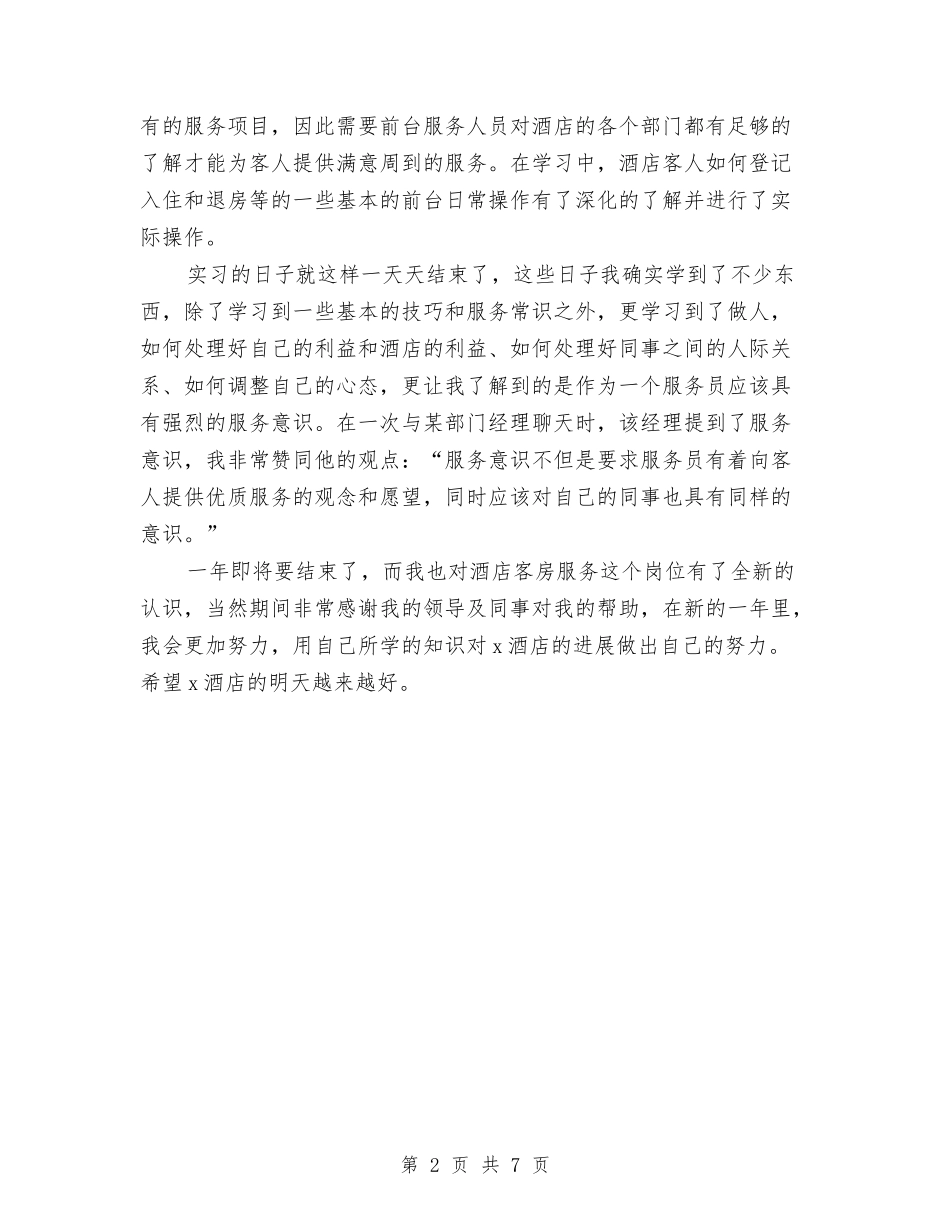 有的服务项目，因此需要前台服务人员对酒店的各个部门都有足够的了解才能为客人提供满意周到的服务。在学习中，酒店客人如何登记入住和退房等的一些基本的前台日常操作有了深化的了解并进行了实际操作。

实习的日子就这样一天天结束了，这些日子我确实学到了不少东西，除了学习到一些基本的技巧和服务常识之外，更学习到了做人，如何处理好自己的利益和酒店的利益、如何处理好同事之间的人际关系、如何调整自己的心态，更让我了解到的是作为一个服务员应该具有强烈的服务意识。在一次与某部门经理聊天时，该经理提到了服务意识，我非常赞同他的观点：“服务意识不但是要求服务员有着向客人提供优质服务的观念和愿望，同时应该对自己的同事也具有同样的意识。”

一年即将要结束了，而我也对酒店客房服务这个岗位有了全新的认识，当然期间非常感谢我的领导及同事对我的帮助，在新的一年里，我会更加努力，用自己所学的知识对 x 酒店的进展做出自己的努力。希望 x 酒店的明天越来越好。

第 2 页 共 7 页